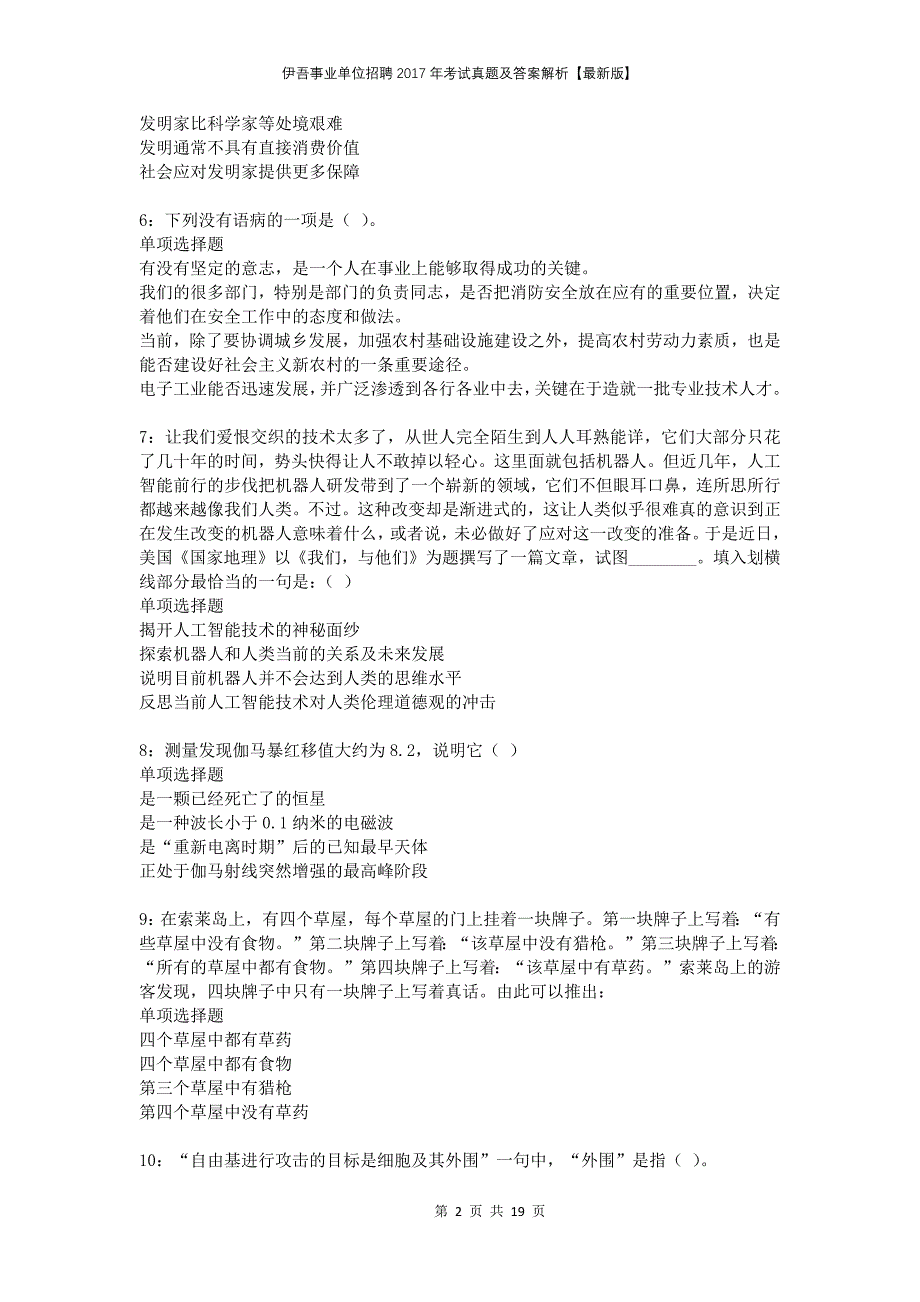 伊吾事业单位招聘2017年考试真题及答案解析【最新版】

发明家比科学家等处境艰难
发明通常不具有直接消费价值
社会应对发明家提供更多保障

6：下列没有语病的一项是（ ）。
单项选择题
有没有坚定的意志，是一个人在事业上能够取得成功的关键。
我们的很多部门，特别是部门的负责同志，是否把消防安全放在应有的重要位置，决定着他们在安全工作中的态度和做法。
当前，除了要协调城乡发展，加强农村基础设施建设之外，提高农村劳动力素质，也是能否建设好社会主义新农村的一条重要途径。
电子工业能否迅速发展，并广泛渗透到各行各业中去，关键在于造就一批专业技术人才。

7：让我们爱恨交织的技术太多了，从世人完全陌生到人人耳熟能详，它们大部分只花了几十年的时间，势头快得让人不敢掉以轻心。这里面就包括机器人。但近几年，人工智能前行的步伐把机器人研发带到了一个崭新的领域，它们不但眼耳口鼻，连所思所行都越来越像我们人类。不过。这种改变却是渐进式的，这让人类似乎很难真的意识到正在发生改变的机器人意味着什么，或者说，未必做好了应对这一改变的准备。于是近日，美国《国家地理》以《我们，与他们》为题撰写了一篇文章，试图________。填入划横线部分最恰当的一句是：（ ）
单项选择题
揭开人工智能技术的神秘面纱
探索机器人和人类当前的关系及未来发展
说明目前机器人并不会达到人类的思维水平
反思当前人工智能技术对人类伦理道德观的冲击

8：测量发现伽马暴红移值大约为8.2，说明它（ ）
单项选择题
是一颗已经死亡了的恒星
是一种波长小于0.1纳米的电磁波
是“重新电离时期”后的已知最早天体
正处于伽马射线突然增强的最高峰阶段

9：在索莱岛上，有四个草屋，每个草屋的门上挂着一块牌子。第一块牌子上写着：“有些草屋中没有食物。”第二块牌子上写着：“该草屋中没有猎枪。”第三块牌子上写着：“所有的草屋中都有食物。”第四块牌子上写着：“该草屋中有草药。”索莱岛上的游客发现，四块牌子中只有一块牌子上写着真话。由此可以推出：
单项选择题
四个草屋中都有草药
四个草屋中都有食物
第三个草屋中有猎枪
第四个草屋中没有草药

10：“自由基进行攻击的目标是细胞及其外围”一句中，“外围”是指（ ）。

第 2 页 共 19 页